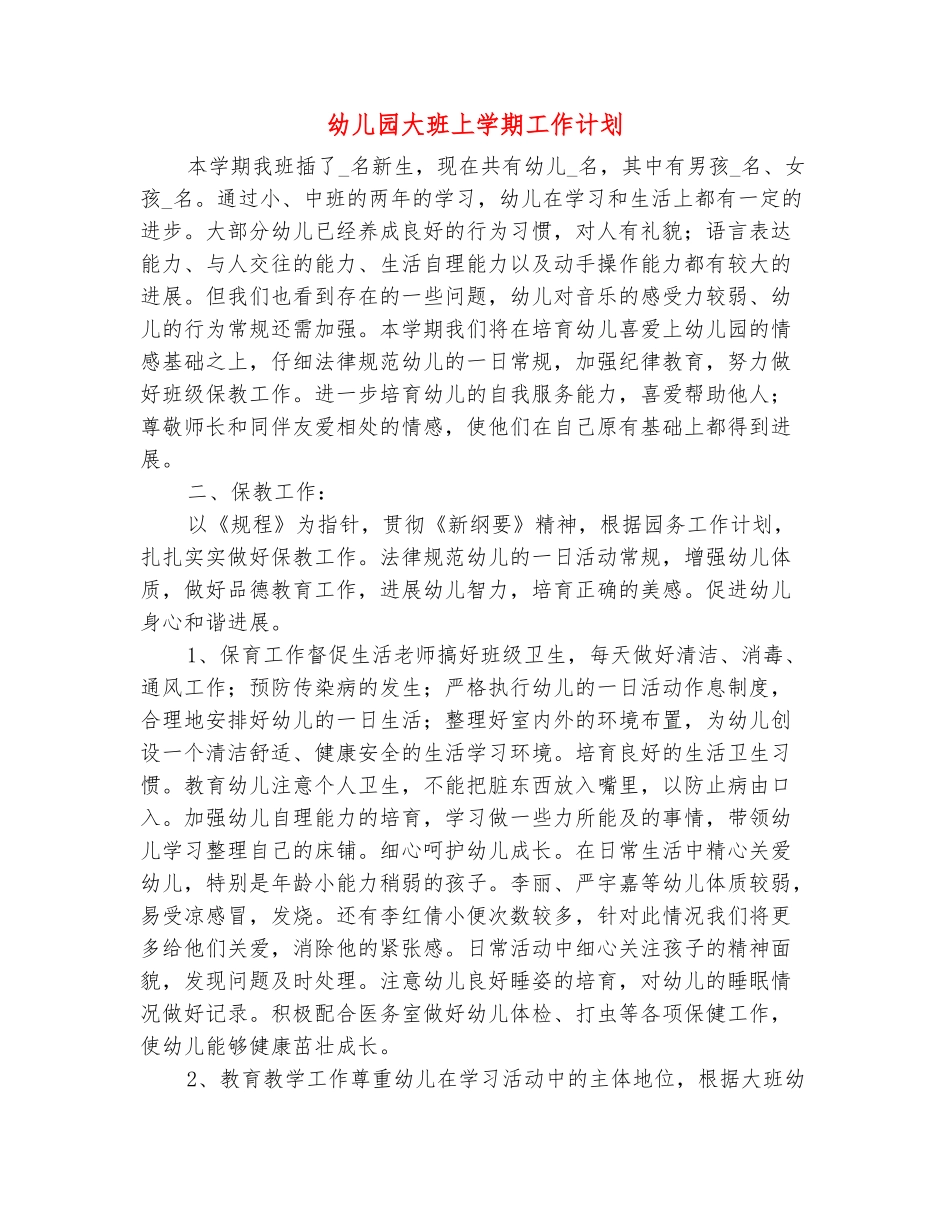 幼儿园大班上学期工作计划

本学期我班插了_名新生，现在共有幼儿_名，其中有男孩_名、女孩_名。通过小、中班的两年的学习，幼儿在学习和生活上都有一定的进步。大部分幼儿已经养成良好的行为习惯，对人有礼貌；语言表达能力、与人交往的能力、生活自理能力以及动手操作能力都有较大的进展。但我们也看到存在的一些问题，幼儿对音乐的感受力较弱、幼儿的行为常规还需加强。本学期我们将在培育幼儿喜爱上幼儿园的情感基础之上，仔细法律规范幼儿的一日常规，加强纪律教育，努力做好班级保教工作。进一步培育幼儿的自我服务能力，喜爱帮助他人；尊敬师长和同伴友爱相处的情感，使他们在自己原有基础上都得到进展。

二、保教工作：

以《规程》为指针，贯彻《新纲要》精神，根据园务工作计划，扎扎实实做好保教工作。法律规范幼儿的一日活动常规，增强幼儿体质，做好品德教育工作，进展幼儿智力，培育正确的美感。促进幼儿身心和谐进展。

1、保育工作督促生活老师搞好班级卫生，每天做好清洁、消毒、通风工作；预防传染病的发生；严格执行幼儿的一日活动作息制度，合理地安排好幼儿的一日生活；整理好室内外的环境布置，为幼儿创设一个清洁舒适、健康安全的生活学习环境。培育良好的生活卫生习惯。教育幼儿注意个人卫生，不能把脏东西放入嘴里，以防止病由口入。加强幼儿自理能力的培育，学习做一些力所能及的事情，带领幼儿学习整理自己的床铺。细心呵护幼儿成长。在日常生活中精心关爱幼儿，特别是年龄小能力稍弱的孩子。李丽、严宇嘉等幼儿体质较弱，易受凉感冒，发烧。还有李红倩小便次数较多，针对此情况我们将更多给他们关爱，消除他的紧张感。日常活动中细心关注孩子的精神面貌，发现问题及时处理。注意幼儿良好睡姿的培育，对幼儿的睡眠情况做好记录。积极配合医务室做好幼儿体检、打虫等各项保健工作，使幼儿能够健康茁壮成长。

2、教育教学工作尊重幼儿在学习活动中的主体地位，根据大班幼